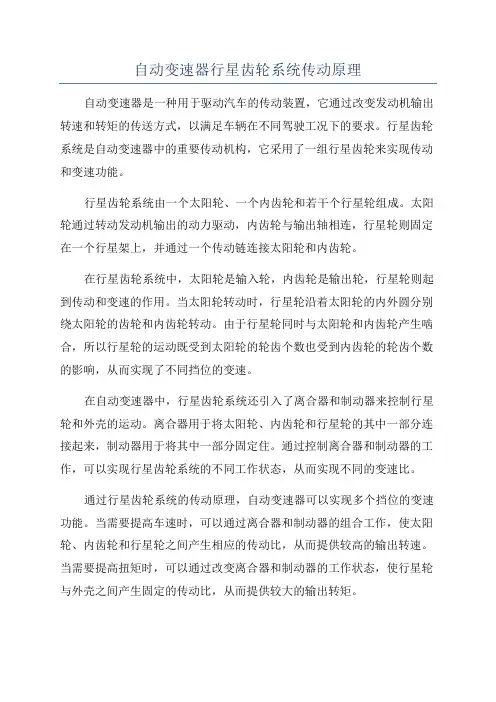 自动变速器行星齿轮系统传动原理

自动变速器是一种用于驱动汽车的传动装置，它通过改变发动机输出转速和转矩的传送方式，以满足车辆在不同驾驶工况下的要求。行星齿轮系统是自动变速器中的重要传动机构，它采用了一组行星齿轮来实现传动和变速功能。

行星齿轮系统由一个太阳轮、一个内齿轮和若干个行星轮组成。太阳轮通过转动发动机输出的动力驱动，内齿轮与输出轴相连，行星轮则固定在一个行星架上，并通过一个传动链连接太阳轮和内齿轮。

在行星齿轮系统中，太阳轮是输入轮，内齿轮是输出轮，行星轮则起到传动和变速的作用。当太阳轮转动时，行星轮沿着太阳轮的内外圆分别绕太阳轮的齿轮和内齿轮转动。由于行星轮同时与太阳轮和内齿轮产生啮合，所以行星轮的运动既受到太阳轮的轮齿个数也受到内齿轮的轮齿个数的影响，从而实现了不同挡位的变速。

在自动变速器中，行星齿轮系统还引入了离合器和制动器来控制行星轮和外壳的运动。离合器用于将太阳轮、内齿轮和行星轮的其中一部分连接起来，制动器用于将其中一部分固定住。通过控制离合器和制动器的工作，可以实现行星齿轮系统的不同工作状态，从而实现不同的变速比。

通过行星齿轮系统的传动原理，自动变速器可以实现多个挡位的变速功能。当需要提高车速时，可以通过离合器和制动器的组合工作，使太阳轮、内齿轮和行星轮之间产生相应的传动比，从而提供较高的输出转速。当需要提高扭矩时，可以通过改变离合器和制动器的工作状态，使行星轮与外壳之间产生固定的传动比，从而提供较大的输出转矩。